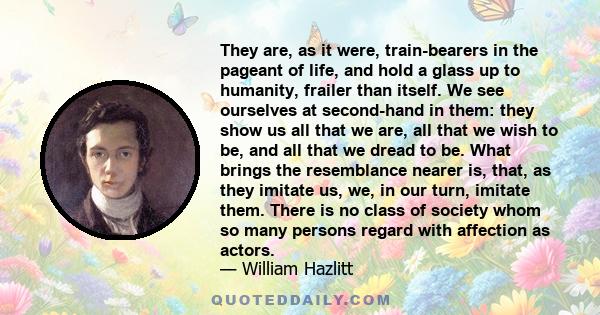 They are, as it were, train-bearers in the pageant of life, and hold a glass up to humanity, frailer than itself. We see ourselves at second-hand in them: they show us all that we are, all that we wish to be, and all that we dread to be. What brings the resemblance nearer is, that, as they imitate us, we, in our turn, imitate them. There is no class of society whom so many persons regard with affection as actors.

— William Hazlitt

QUOTEDDAILY.COM